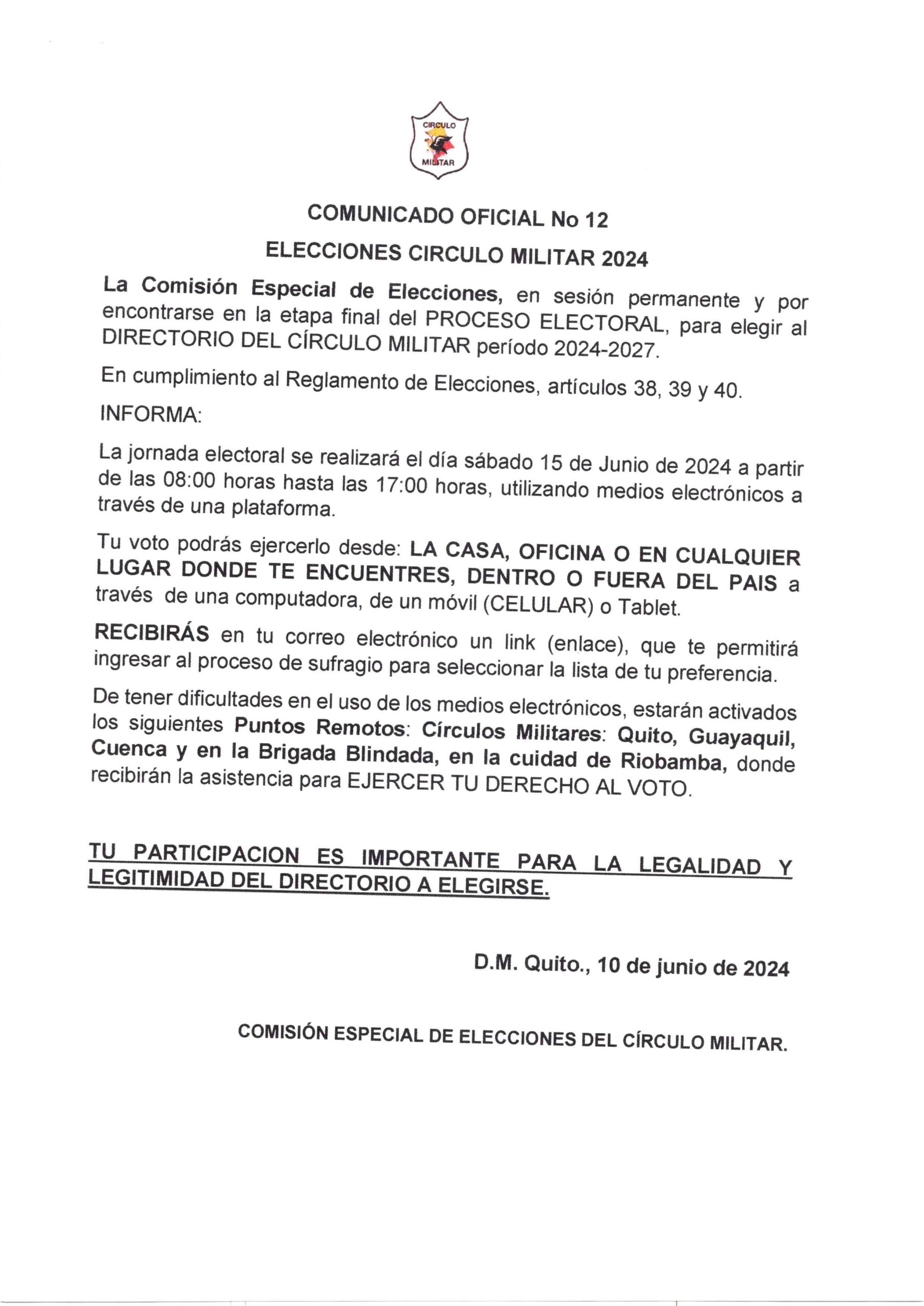 CIRCULO MILITAR

COMUNICADO OFICIAL No 12

ELECCIONES CIRCULO MILITAR 2024

La Comisión Especial de Elecciones, en sesión permanente y por encontrarse en la etapa final del PROCESO ELECTORAL, para elegir al DIRECTORIO DEL CÍRCULO MILITAR período 2024-2027.

En cumplimiento al Reglamento de Elecciones, artículos 38, 39 y 40.

INFORMA:

La jornada electoral se realizará el día sábado 15 de Junio de 2024 a partir de las 08:00 horas hasta las 17:00 horas, utilizando medios electrónicos a través de una plataforma.

Tu voto podrás ejercerlo desde: LA CASA, OFICINA O EN CUALQUIER LUGAR DONDE TE ENCUENTRES, DENTRO O FUERA DEL PAIS a través de una computadora, de un móvil (CELULAR) o Tablet.

RECIBIRÁS en tu correo electrónico un link (enlace), que te permitirá ingresar al proceso de sufragio para seleccionar la lista de tu preferencia.

De tener dificultades en el uso de los medios electrónicos, estarán activados los siguientes Puntos Remotos: Círculos Militares: Quito, Guayaquil, Cuenca y en la Brigada Blindada, en la cuidad de Riobamba, donde recibirán la asistencia para EJERCER TU DERECHO AL VOTO.

TU PARTICIPACION ES IMPORTANTE PARA LA LEGALIDAD Y LEGITIMIDAD DEL DIRECTORIO A ELEGIRSE.

D.M. Quito., 10 de junio de 2024

COMISIÓN ESPECIAL DE ELECCIONES DEL CÍRCULO MILITAR.